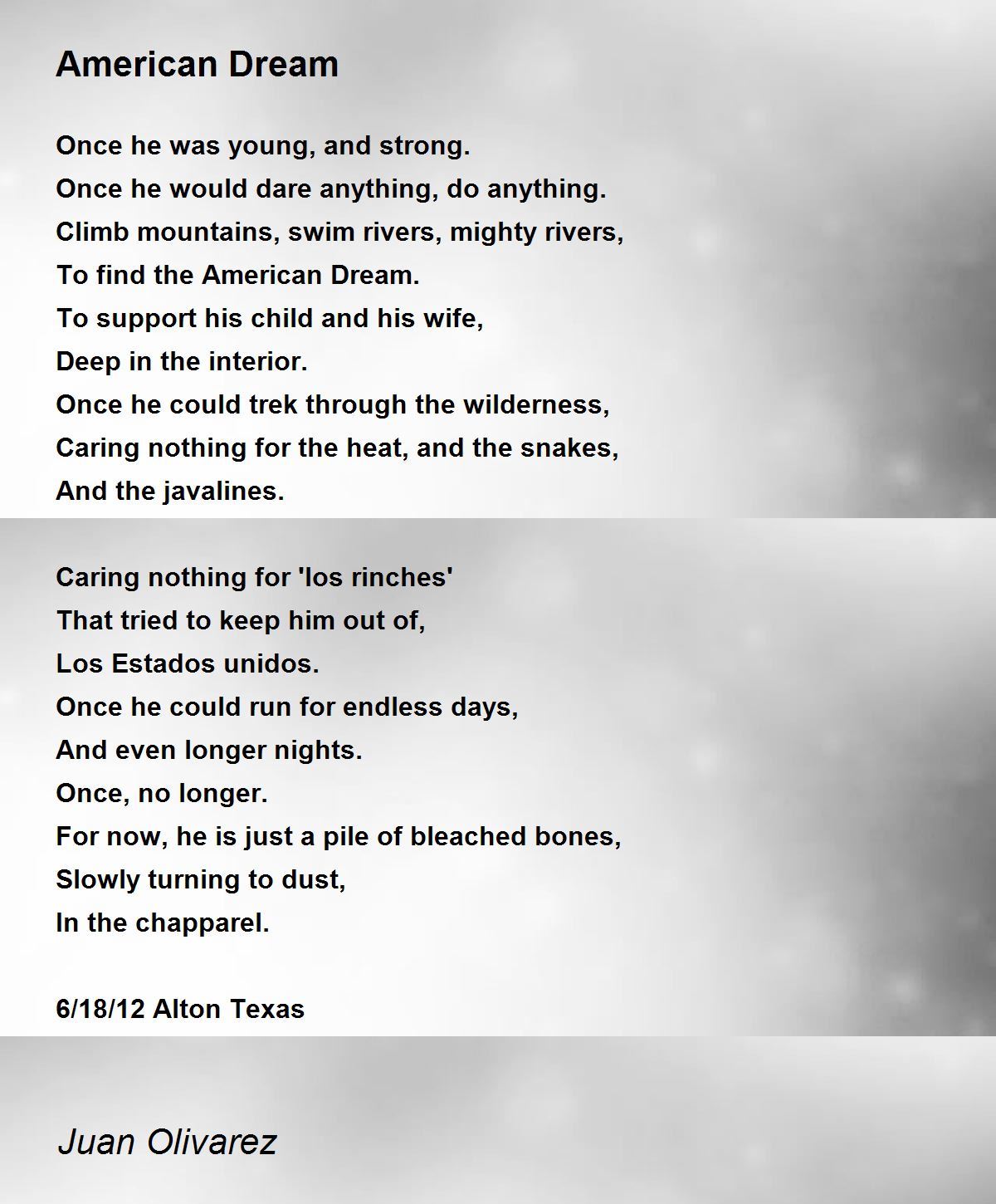 American Dream

Once he was young, and strong.
Once he would dare anything, do anything.
Climb mountains, swim rivers, mighty rivers,
To find the American Dream.
To support his child and his wife,
Deep in the interior.
Once he could trek through the wilderness,
Caring nothing for the heat, and the snakes,
And the javalines.

Caring nothing for 'los rinches'
That tried to keep him out of,
Los Estados unidos.
Once he could run for endless days,
And even longer nights.
Once, no longer.
For now, he is just a pile of bleached bones,
Slowly turning to dust,
In the chapparel.

6/18/12 Alton Texas

Juan Olivarez